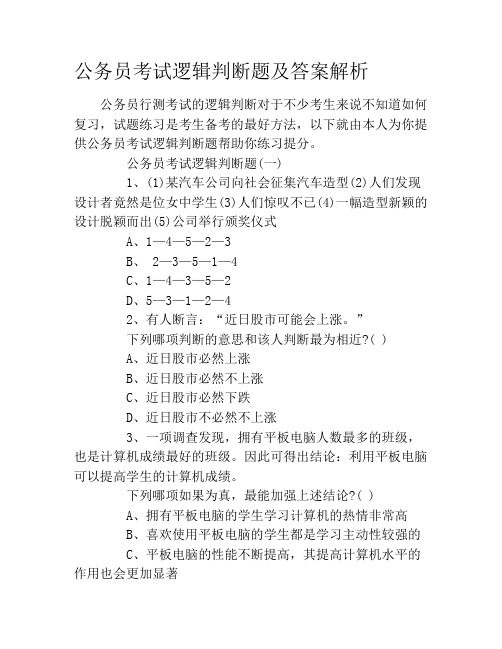 公务员考试逻辑判断题及答案解析

公务员行测考试的逻辑判断对于不少考生来说不知道如何复习，试题练习是考生备考的最好方法，以下就由本人为你提供公务员考试逻辑判断题帮助你练习提分。

公务员考试逻辑判断题(一)

1、(1)某汽车公司向社会征集汽车造型(2)人们发现设计者竟然是位女中学生(3)人们惊叹不已(4)一幅造型新颖的设计脱颖而出(5)公司举行颁奖仪式

A、1—4—5—2—3

B、 2—3—5—1—4

C、1—4—3—5—2

D、5—3—1—2—4

2、有人断言：“近日股市可能会上涨。”

下列哪项判断的意思和该人判断最为相近?( )

A、近日股市必然上涨

B、近日股市必然不上涨

C、近日股市必然下跌

D、近日股市不必然不上涨

3、一项调查发现，拥有平板电脑人数最多的班级，也是计算机成绩最好的班级。因此可得出结论：利用平板电脑可以提高学生的计算机成绩。

下列哪项如果为真，最能加强上述结论?( )

A、拥有平板电脑的学生学习计算机的热情非常高

B、喜欢使用平板电脑的学生都是学习主动性较强的

C、平板电脑的性能不断提高，其提高计算机水平的作用也会更加显著